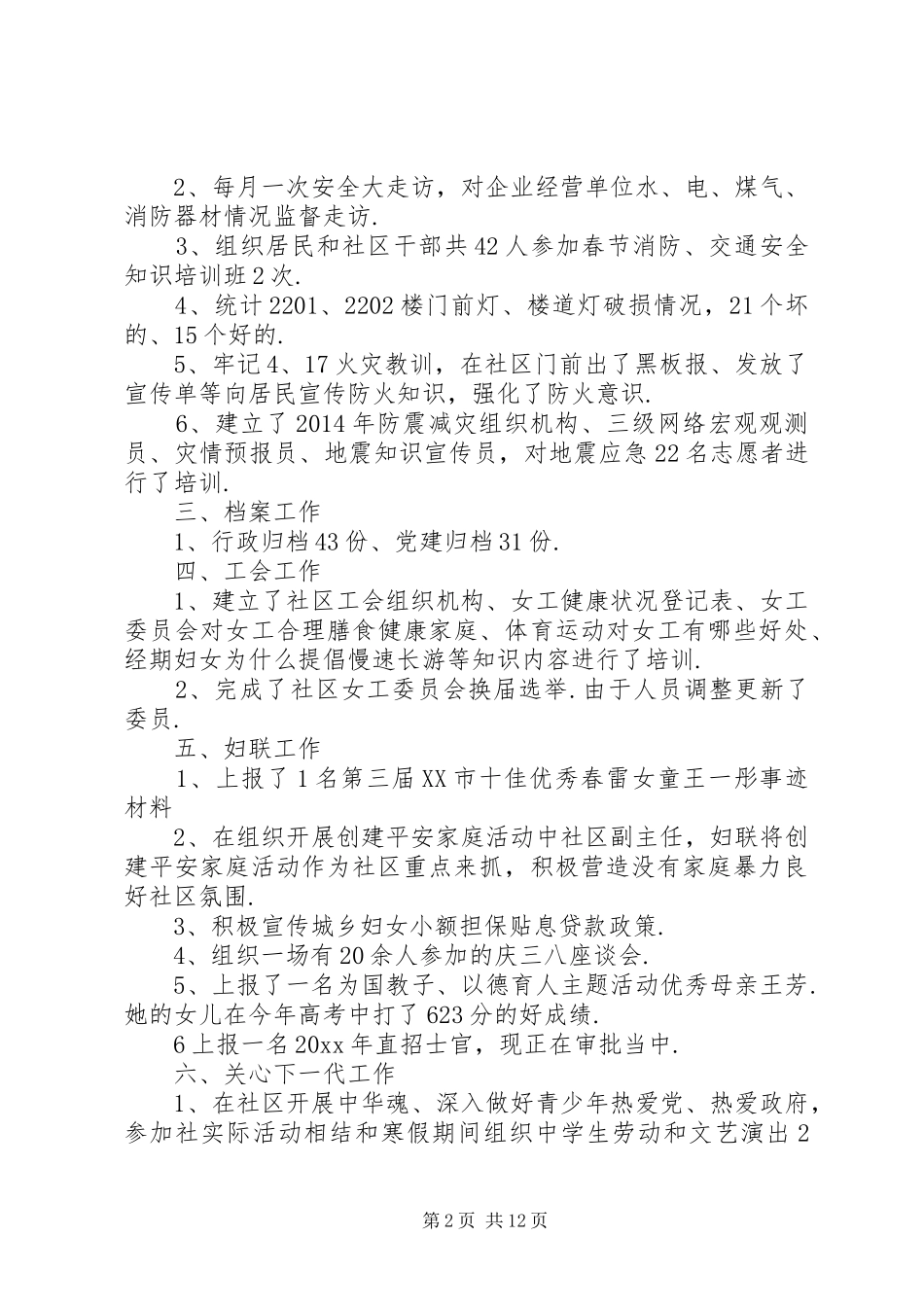 2、每月一次安全大走访，对企业经营单位水、电、煤气、消防器材情况监督走访.

3、组织居民和社区干部共42人参加春节消防、交通安全知识培训班2次.

4、统计2201、2202楼门前灯、楼道灯破损情况，21个坏的、15个好的.

5、牢记4、17火灾教训，在社区门前出了黑板报、发放了宣传单等向居民宣传防火知识，强化了防火意识.

6、建立了2014年防震减灾组织机构、三级网络宏观观测员、灾情预报员、地震知识宣传员，对地震应急22名志愿者进行了培训.

三、档案工作

1、行政归档43份、党建归档31份.

四、工会工作

1、建立了社区工会组织机构、女工健康状况登记表、女工委员会对女工合理膳食健康家庭、体育运动对女工有哪些好处、经期妇女为什么提倡慢速长游等知识内容进行了培训.

2、完成了社区女工委员会换届选举.由于人员调整更新了委员.

五、妇联工作

1、上报了1名第三届XX市十佳优秀春雷女童王一彤事迹材料

2、在组织开展创建平安家庭活动中社区副主任，妇联将创建平安家庭活动作为社区重点来抓，积极营造没有家庭暴力良好社区氛围.

3、积极宣传城乡妇女小额担保贴息贷款政策.

4、组织一场有20余人参加的庆三八座谈会.

5、上报了一名为国教子、以德育人主题活动优秀母亲王芳.她的女儿在今年高考中打了623分的好成绩.

6上报一名20xx年直招士官，现正在审批当中.

六、关心下一代工作

1、在社区开展中华魂、深入做好青少年热爱党、热爱政府，参加社实际活动相结和寒假期间组织中学生劳动和文艺演出2

第2页 共12页